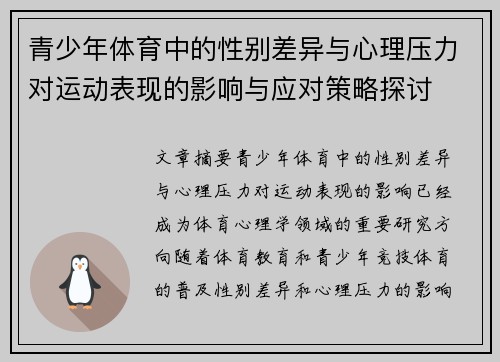 青少年体育中的性别差异与心理压力对运动表现的影响与应对策略探讨

文章摘要青少年体育中的性别差异与心理压力对运动表现的影响已经成为体育心理学领域的重要研究方向随着体育教育和青少年竞技体育的普及性别差异和心理压力的影响